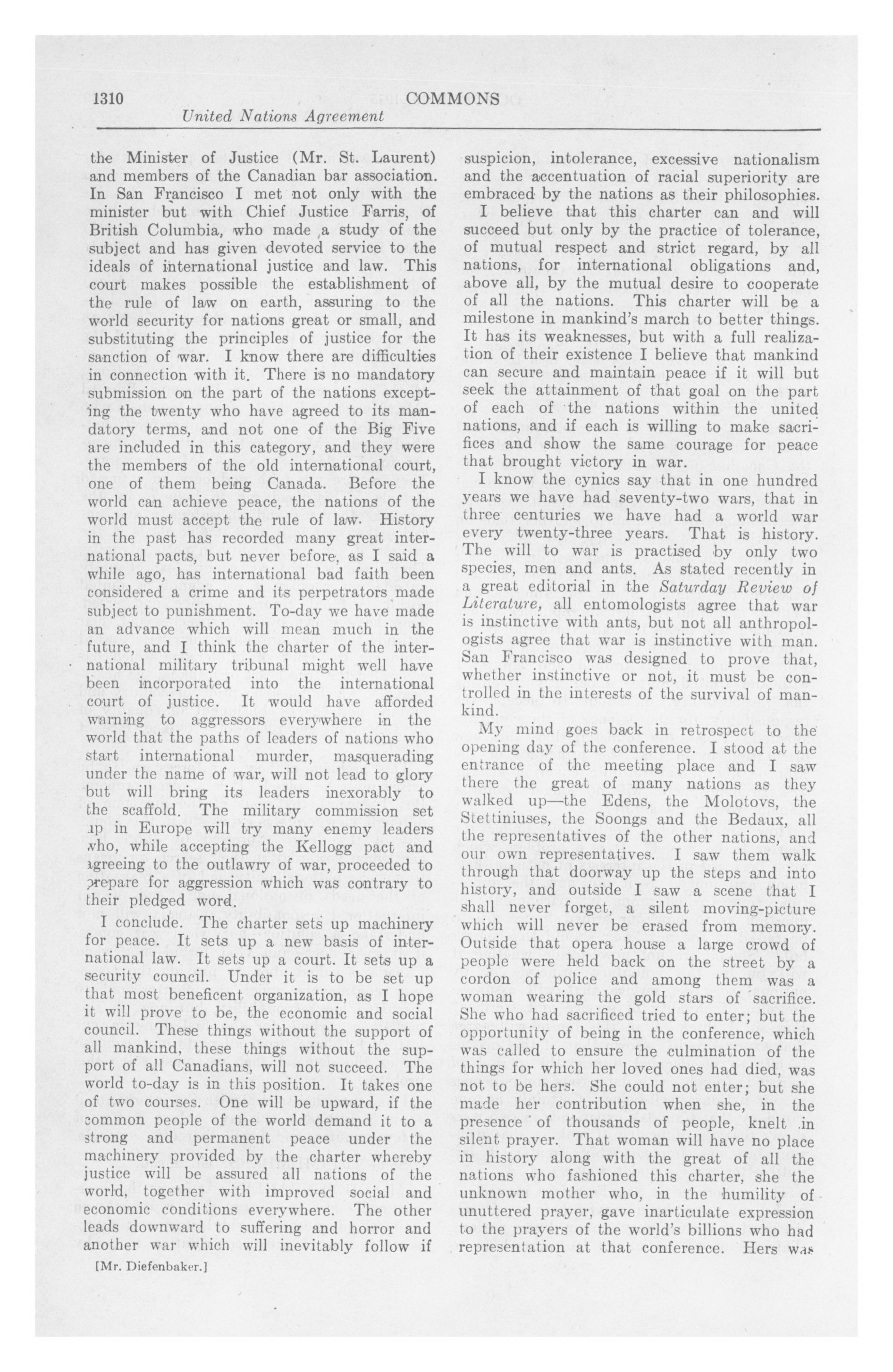 1310 COMMONS
United Nations Agreement

the Minister of Justice (Mr. St. Laurent) and members of the Canadian bar association. In San Francisco I met not only with the minister but with Chief Justice Farris, of British Columbia, who made a study of the subject and has given devoted service to the ideals of international justice and law. This court makes possible the establishment of the rule of law on earth, assuring to the world security for nations great or small, and substituting the principles of justice for the sanction of war. I know there are difficulties in connection with it. There is no mandatory submission on the part of the nations excepting the twenty who have agreed to its mandatory terms, and not one of the Big Five are included in this category, and they were the members of the old international court, one of them being Canada. Before the world can achieve peace, the nations of the world must accept the rule of law. History in the past has recorded many great international pacts, but never before, as I said a while ago, has international bad faith been considered a crime and its perpetrators made subject to punishment. To-day we have made an advance which will mean much in the future, and I think the charter of the international military tribunal might well have been incorporated into the international court of justice. It would have afforded warning to aggressors everywhere in the world that the paths of leaders of nations who start international murder, masquerading under the name of war, will not lead to glory but will bring its leaders inexorably to the scaffold. The military commission set up in Europe will try many enemy leaders who, while accepting the Kellogg pact and agreeing to the outlawry of war, proceeded to prepare for aggression which was contrary to their pledged word.

I conclude. The charter sets up machinery for peace. It sets up a new basis of international law. It sets up a court. It sets up a security council. Under it is to be set up that most beneficent organization, as I hope it will prove to be, the economic and social council. These things without the support of all mankind, these things without the support of all Canadians, will not succeed. The world to-day is in this position. It takes one of two courses. One will be upward, if the common people of the world demand it to a strong and permanent peace under the machinery provided by the charter whereby justice will be assured all nations of the world, together with improved social and economic conditions everywhere. The other leads downward to suffering and horror and another war which will inevitably follow if

[Mr. Diefenbaker.]

suspicion, intolerance, excessive nationalism and the accentuation of racial superiority are embraced by the nations as their philosophies.

I believe that this charter can and will succeed but only by the practice of tolerance, of mutual respect and strict regard, by all nations, for international obligations and, above all, by the mutual desire to cooperate of all the nations. This charter will be a milestone in mankind's march to better things. It has its weaknesses, but with a full realization of their existence I believe that mankind can secure and maintain peace if it will but seek the attainment of that goal on the part of each of the nations within the united nations, and if each is willing to make sacrifices and show the same courage for peace that brought victory in war.

I know the cynics say that in one hundred years we have had seventy-two wars, that in three centuries we have had a world war every twenty-three years. That is history. The will to war is practised by only two species, men and ants. As stated recently in a great editorial in the Saturday Review of Literature, all entomologists agree that war is instinctive with ants, but not all anthropologists agree that war is instinctive with man. San Francisco was designed to prove that, whether instinctive or not, it must be controlled in the interests of the survival of mankind.

My mind goes back in retrospect to the opening day of the conference. I stood at the entrance of the meeting place and I saw there the great of many nations as they walked up—the Edens, the Molotovs, the Stettiniuses, the Soongs and the Bedaux, all the representatives of the other nations, and our own representatives. I saw them walk through that doorway up the steps and into history, and outside I saw a scene that I shall never forget, a silent moving-picture which will never be erased from memory. Outside that opera house a large crowd of people were held back on the street by a cordon of police and among them was a woman wearing the gold stars of sacrifice. She who had sacrificed tried to enter; but the opportunity of being in the conference, which was called to ensure the culmination of the things for which her loved ones had died, was not to be hers. She could not enter; but she made her contribution when she, in the presence of thousands of people, knelt in silent prayer. That woman will have no place in history along with the great of all the nations who fashioned this charter, she the unknown mother who, in the humility of unuttered prayer, gave inarticulate expression to the prayers of the world's billions who had representation at that conference. Hers was